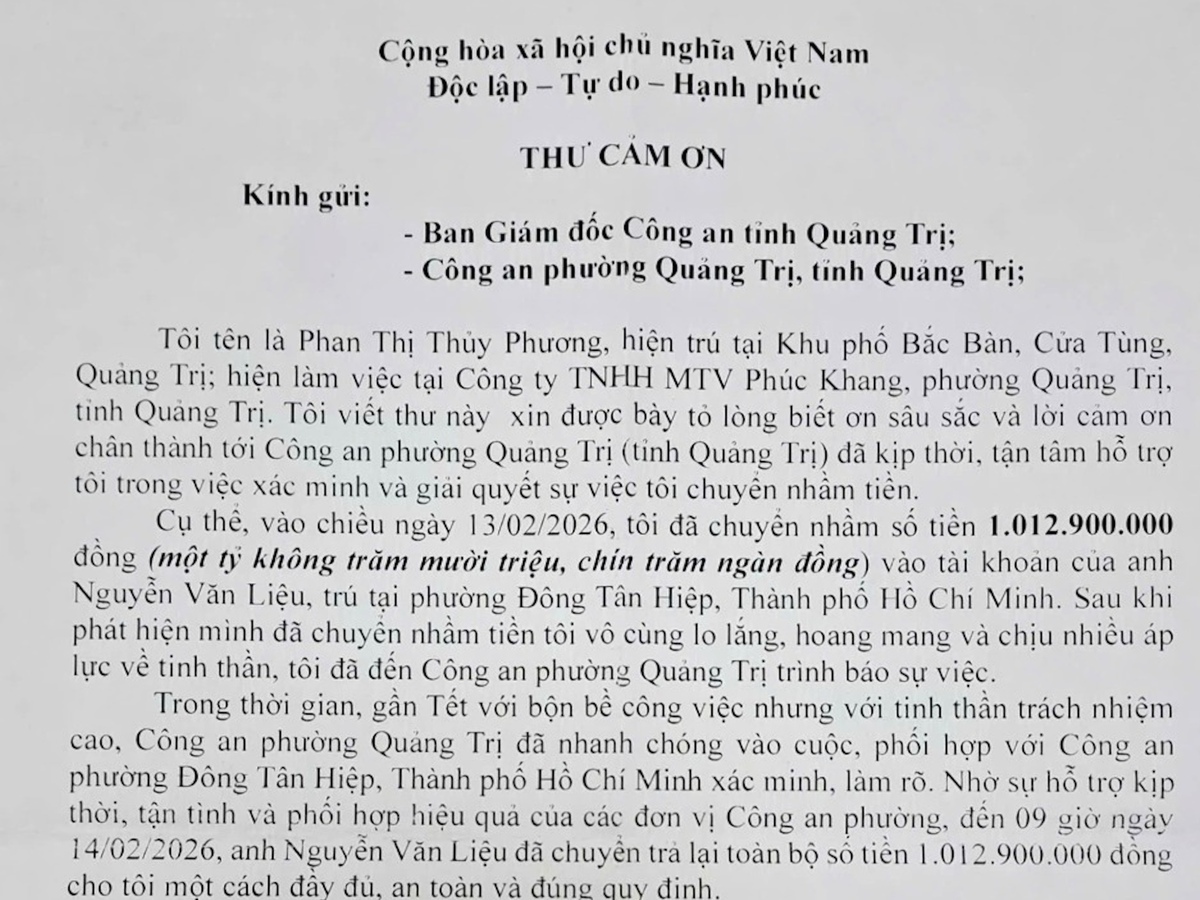 Cộng hòa xã hội chủ nghĩa Việt Nam
Độc lập – Tự do – Hạnh phúc

THƯ CẢM ƠN

Kính gửi:
- Ban Giám đốc Công an tỉnh Quảng Trị;
- Công an phường Quảng Trị, tỉnh Quảng Trị;

Tôi tên là Phan Thị Thủy Phương, hiện trú tại Khu phố Bắc Bàn, Cửa Tùng, Quảng Trị; hiện làm việc tại Công ty TNHH MTV Phúc Khang, phường Quảng Trị, tỉnh Quảng Trị. Tôi viết thư này xin được bày tỏ lòng biết ơn sâu sắc và lời cảm ơn chân thành tới Công an phường Quảng Trị (tỉnh Quảng Trị) đã kịp thời, tận tâm hỗ trợ tôi trong việc xác minh và giải quyết sự việc tôi chuyển nhầm tiền.

Cụ thể, vào chiều ngày 13/02/2026, tôi đã chuyển nhầm số tiền 1.012.900.000 đồng (một tỷ không trăm mười triệu, chín trăm ngàn đồng) vào tài khoản của anh Nguyễn Văn Liệu, trú tại phường Đông Tân Hiệp, Thành phố Hồ Chí Minh. Sau khi phát hiện mình đã chuyển nhầm tiền tôi vô cùng lo lắng, hoang mang và chịu nhiều áp lực về tinh thần, tôi đã đến Công an phường Quảng Trị trình báo sự việc.

Trong thời gian, gần Tết với bộn bề công việc nhưng với tinh thần trách nhiệm cao, Công an phường Quảng Trị đã nhanh chóng vào cuộc, phối hợp với Công an phường Đông Tân Hiệp, Thành phố Hồ Chí Minh xác minh, làm rõ. Nhờ sự hỗ trợ kịp thời, tận tình và phối hợp hiệu quả của các đơn vị Công an phường, đến 09 giờ ngày 14/02/2026, anh Nguyễn Văn Liệu đã chuyển trả lại toàn bộ số tiền 1.012.900.000 đồng cho tôi một cách đầy đủ, an toàn và đúng quy định.